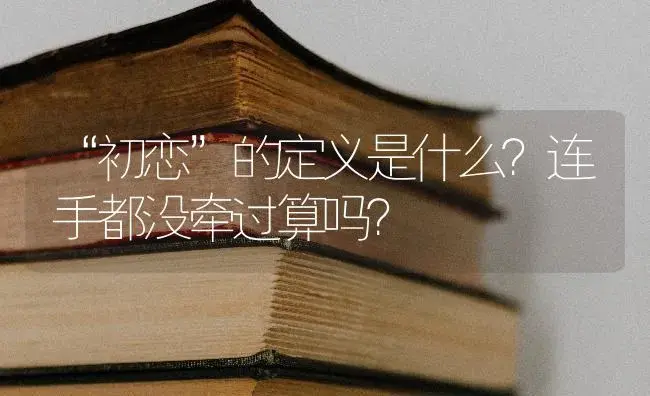 “初恋”的定义是什么？连手都没牵过算吗？